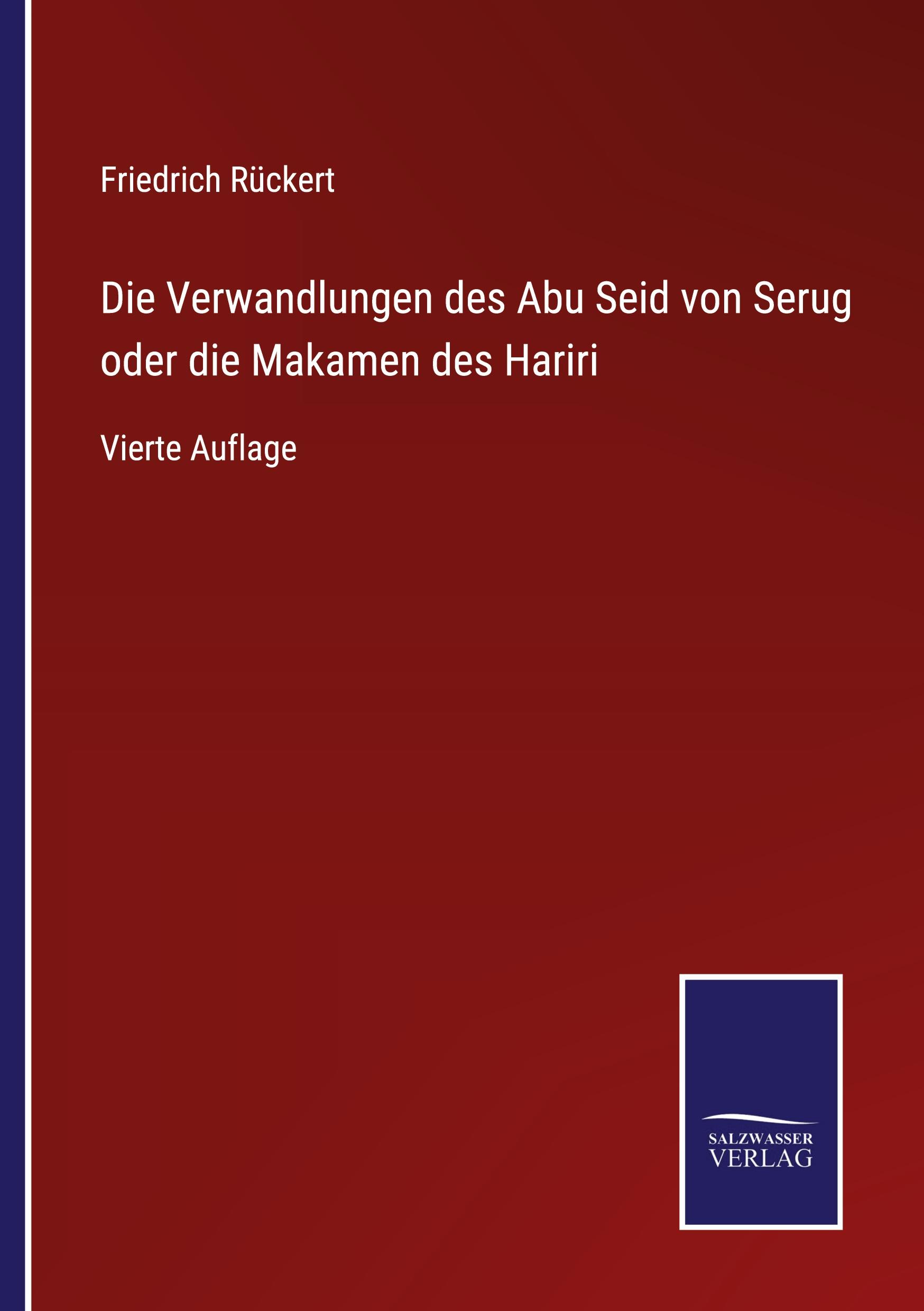 Friedrich Rückert

Die Verwandlungen des Abu Seid von Serug oder die Makamen des Hariri

Vierte Auflage

SALZWASSER VERLAG